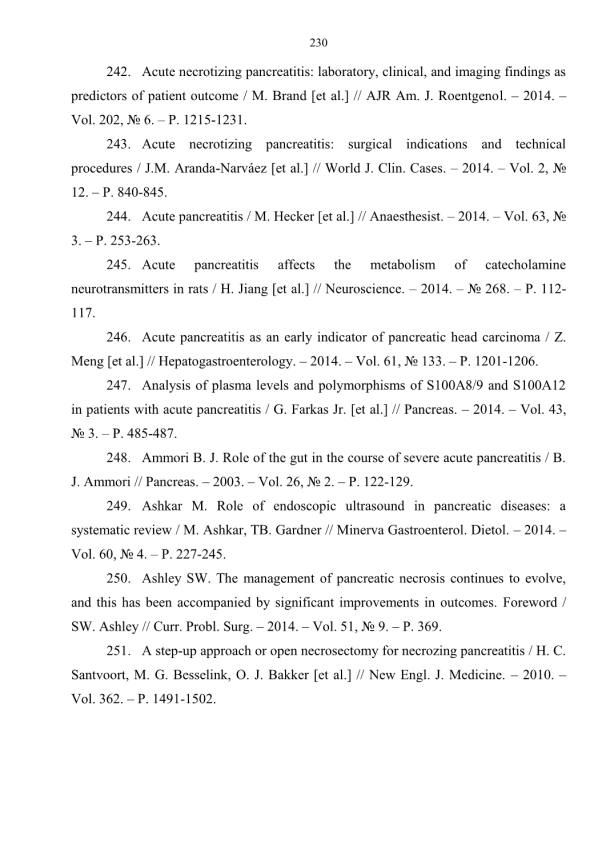 230

242. Acute necrotizing pancreatitis: laboratory, clinical, and imaging findings as predictors of patient outcome / M. Brand [et al.] // AJR Am. J. Roentgenol. – 2014. – Vol. 202, № 6. – P. 1215-1231.

243. Acute necrotizing pancreatitis: surgical indications and technical procedures / J.M. Aranda-Narváez [et al.] // World J. Clin. Cases. – 2014. – Vol. 2, № 12. – P. 840-845.

244. Acute pancreatitis / M. Hecker [et al.] // Anaesthesist. – 2014. – Vol. 63, № 3. – P. 253-263.

245. Acute pancreatitis affects the metabolism of catecholamine neurotransmitters in rats / H. Jiang [et al.] // Neuroscience. – 2014. – № 268. – P. 112-117.

246. Acute pancreatitis as an early indicator of pancreatic head carcinoma / Z. Meng [et al.] // Hepatogastroenterology. – 2014. – Vol. 61, № 133. – P. 1201-1206.

247. Analysis of plasma levels and polymorphisms of S100A8/9 and S100A12 in patients with acute pancreatitis / G. Farkas Jr. [et al.] // Pancreas. – 2014. – Vol. 43, № 3. – P. 485-487.

248. Ammori B. J. Role of the gut in the course of severe acute pancreatitis / B. J. Ammori // Pancreas. – 2003. – Vol. 26, № 2. – P. 122-129.

249. Ashkar M. Role of endoscopic ultrasound in pancreatic diseases: a systematic review / M. Ashkar, TB. Gardner // Minerva Gastroenterol. Dietol. – 2014. – Vol. 60, № 4. – P. 227-245.

250. Ashley SW. The management of pancreatic necrosis continues to evolve, and this has been accompanied by significant improvements in outcomes. Foreword / SW. Ashley // Curr. Probl. Surg. – 2014. – Vol. 51, № 9. – P. 369.

251. A step-up approach or open necrosectomy for necrozing pancreatitis / H. C. Santvoort, M. G. Besselink, O. J. Bakker [et al.] // New Engl. J. Medicine. – 2010. – Vol. 362. – P. 1491-1502.